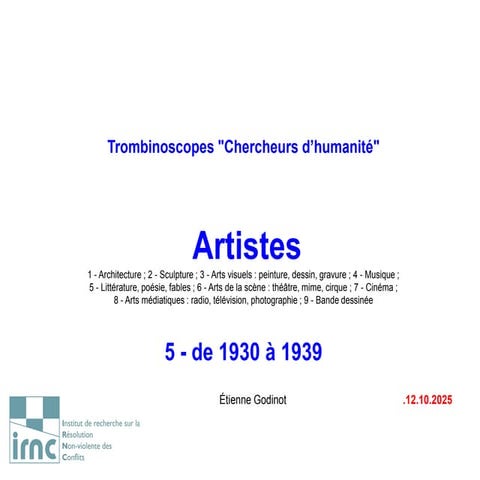 Trombinoscopes "Chercheurs d'humanité"

Artistes

1 - Architecture ; 2 - Sculpture ; 3 - Arts visuels : peinture, dessin, gravure ; 4 - Musique ; 5 - Littérature, poésie, fables ; 6 - Arts de la scène : théâtre, mime, cirque ; 7 - Cinéma ; 8 - Arts médiatiques : radio, télévision, photographie ; 9 - Bande dessinée

5 - de 1930 à 1939

Étienne Godinot

.12.10.2025

irnc

Institut de recherche sur la Résolution Non-violente des Conflits